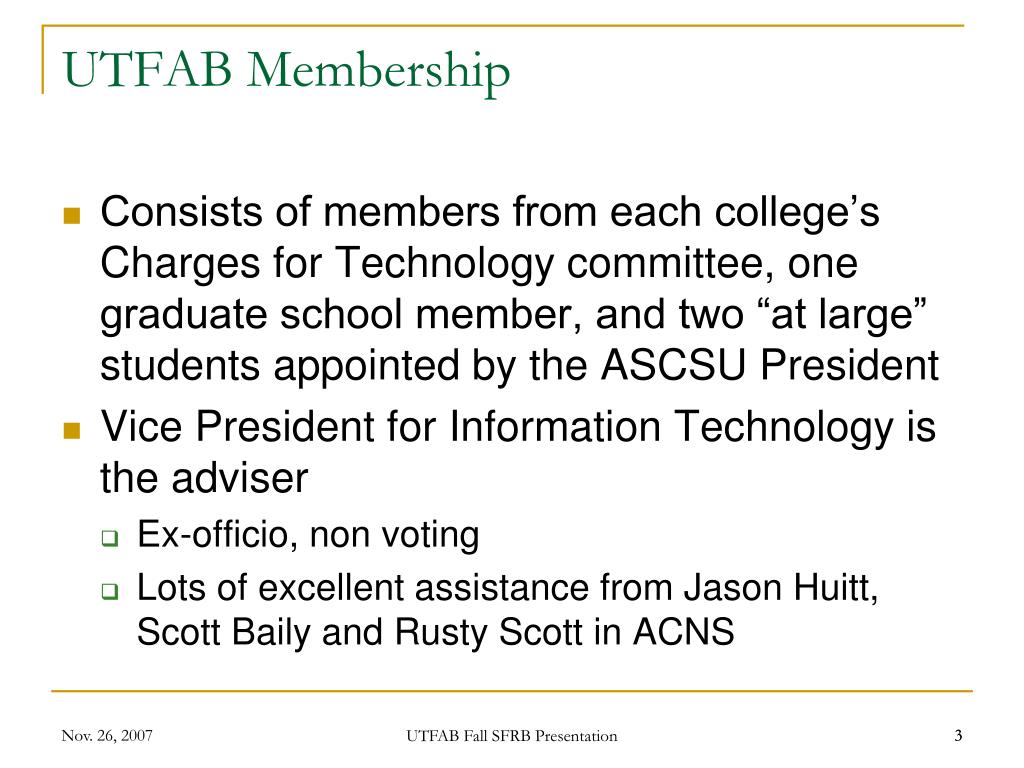 UTFAB Membership

Consists of members from each college’s Charges for Technology committee, one graduate school member, and two “at large” students appointed by the ASCSU President

Vice President for Information Technology is the adviser

Ex-officio, non voting

Lots of excellent assistance from Jason Huitt, Scott Baily and Rusty Scott in ACNS

Nov. 26, 2007

UTFAB Fall SFRB Presentation

3